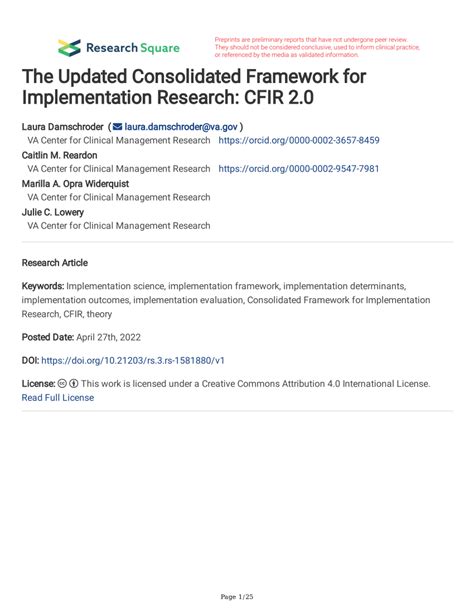 Research Square

Preprints are preliminary reports that have not undergone peer review. They should not be considered conclusive, used to inform clinical practice, or referenced by the media as validated information.

The Updated Consolidated Framework for Implementation Research: CFIR 2.0

Laura Damschroder ( laura.damschroder@va.gov )
VA Center for Clinical Management Research https://orcid.org/0000-0002-3657-8459
Caitlin M. Reardon
VA Center for Clinical Management Research https://orcid.org/0000-0002-9547-7981
Marilla A. Opra Widerquist
VA Center for Clinical Management Research
Julie C. Lowery
VA Center for Clinical Management Research

Research Article

Keywords: Implementation science, implementation framework, implementation determinants, implementation outcomes, implementation evaluation, Consolidated Framework for Implementation Research, CFIR, theory

Posted Date: April 27th, 2022

DOI: https://doi.org/10.21203/rs.3.rs-1581880/v1

License: This work is licensed under a Creative Commons Attribution 4.0 International License. Read Full License

Page 1/25